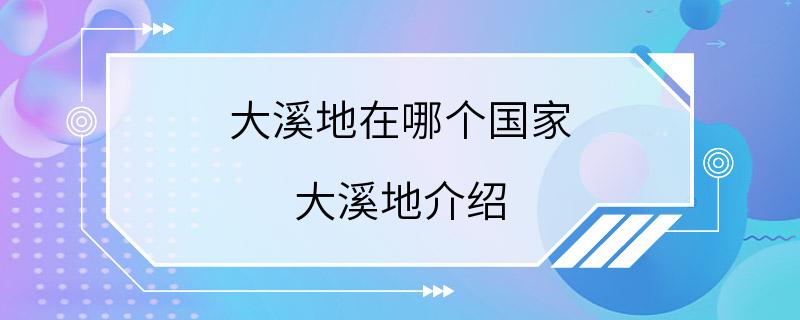 大溪地在哪个国家
大溪地介绍